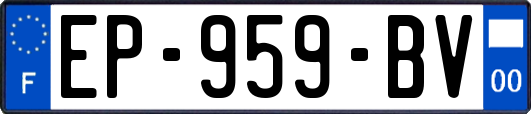 F
EP-959-BV
00